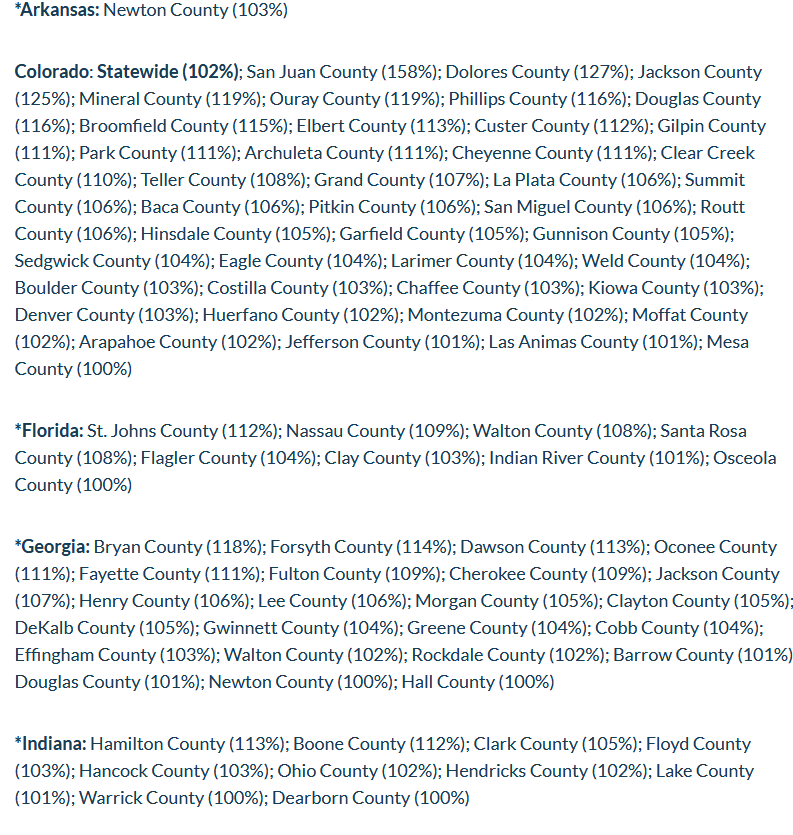 *Arkansas: Newton County (103%)

Colorado: Statewide (102%); San Juan County (158%); Dolores County (127%); Jackson County (125%); Mineral County (119%); Ouray County (119%); Phillips County (116%); Douglas County (116%); Broomfield County (115%); Elbert County (113%); Custer County (112%); Gilpin County (111%); Park County (111%); Archuleta County (111%); Cheyenne County (111%); Clear Creek County (110%); Teller County (108%); Grand County (107%); La Plata County (106%); Summit County (106%); Baca County (106%); Pitkin County (106%); San Miguel County (106%); Routt County (106%); Hinsdale County (105%); Garfield County (105%); Gunnison County (105%); Sedgwick County (104%); Eagle County (104%); Larimer County (104%); Weld County (104%); Boulder County (103%); Costilla County (103%); Chaffee County (103%); Kiowa County (103%); Denver County (103%); Huerfano County (102%); Montezuma County (102%); Moffat County (102%); Arapahoe County (102%); Jefferson County (101%); Las Animas County (101%); Mesa County (100%)

*Florida: St. Johns County (112%); Nassau County (109%); Walton County (108%); Santa Rosa County (108%); Flagler County (104%); Clay County (103%); Indian River County (101%); Osceola County (100%)

*Georgia: Bryan County (118%); Forsyth County (114%); Dawson County (113%); Oconee County (111%); Fayette County (111%); Fulton County (109%); Cherokee County (109%); Jackson County (107%); Henry County (106%); Lee County (106%); Morgan County (105%); Clayton County (105%); DeKalb County (105%); Gwinnett County (104%); Greene County (104%); Cobb County (104%); Effingham County (103%); Walton County (102%); Rockdale County (102%); Barrow County (101%) Douglas County (101%); Newton County (100%); Hall County (100%)

*Indiana: Hamilton County (113%); Boone County (112%); Clark County (105%); Floyd County (103%); Hancock County (103%); Ohio County (102%); Hendricks County (102%); Lake County (101%); Warrick County (100%); Dearborn County (100%)